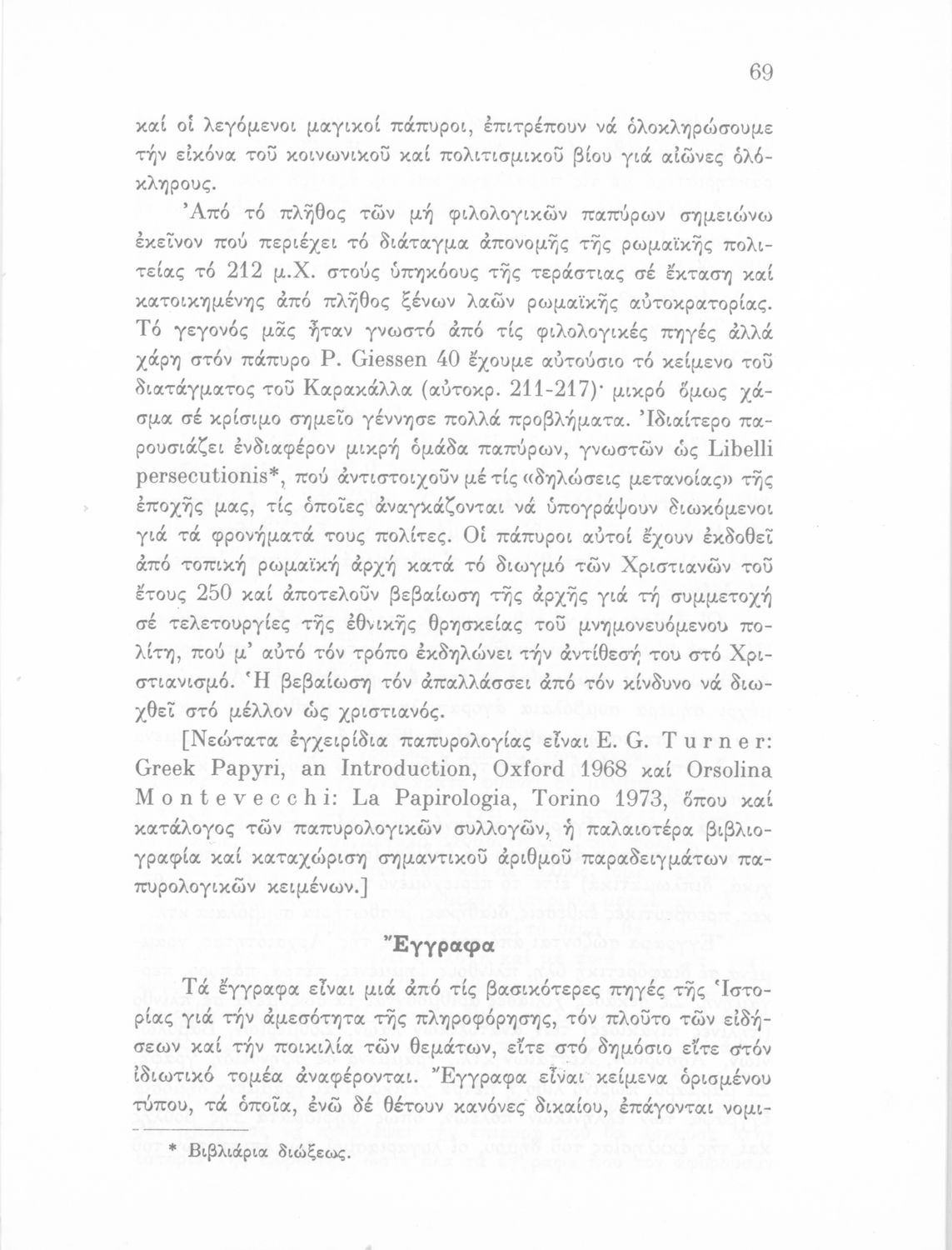 69

καί οἱ λεγόμενοι μαγικοί πάπυροι, ἐπιτρέπουν νά ὁλοκληρώσουμε τήν εἰκόνα τοῦ κοινωνικοῦ καί πολιτισμικοῦ βίου γιά αἰῶνες ὁλόκληρους.

Ἀπό τό πλῆθος τῶν μή φιλολογικῶν παπύρων σημειώνω ἐκεῖνον πού περιέχει τό διάταγμα ἀπονομῆς τῆς ρωμαϊκῆς πολιτείας τό 212 μ.Χ. στούς ὑπηκόους τῆς τεράστιας σέ ἔκταση καί κατοικημένης ἀπό πλῆθος ξένων λαῶν ρωμαϊκῆς αὐτοκρατορίας. Τό γεγονός μᾶς ἦταν γνωστό ἀπό τίς φιλολογικές πηγές ἀλλά χάρη στόν πάπυρο P. Giessen 40 ἔχουμε αὐτούσιο τό κείμενο τοῦ διατάγματος τοῦ Καρακάλλα (αὐτοκρ. 211-217)· μικρό ὅμως χάσμα σέ κρίσιμο σημεῖο γέννησε πολλά προβλήματα. Ἰδιαίτερο παρουσιάζει ἐνδιαφέρον μικρή ὁμάδα παπύρων, γνωστῶν ὡς Libelli persecutionis*, πού ἀντιστοιχοῦν μέ τίς «δηλώσεις μετανοίας» τῆς ἐποχῆς μας, τίς ὁποῖες ἀναγκάζονται νά ὑπογράψουν διωκόμενοι γιά τά φρονήματά τους πολίτες. Οἱ πάπυροι αὐτοί ἔχουν ἐκδοθεῖ ἀπό τοπική ρωμαϊκή ἀρχή κατά τό διωγμό τῶν Χριστιανῶν τοῦ ἔτους 250 καί ἀποτελοῦν βεβαίωση τῆς ἀρχῆς γιά τή συμμετοχή σέ τελετουργίες τῆς ἐθνικῆς θρησκείας τοῦ μνημονευόμενου πολίτη, πού μ' αὐτό τόν τρόπο ἐκδηλώνει τήν ἀντίθεσή του στό Χριστιανισμό. Ἡ βεβαίωση τόν ἀπαλλάσσει ἀπό τόν κίνδυνο νά διωχθεῖ στό μέλλον ὡς χριστιανός.

[Νεώτατα ἐγχειρίδια παπυρολογίας εἶναι E. G. Turner: Greek Papyri, an Introduction, Oxford 1968 καί Orsolina Montevecchi: La Papirologia, Torino 1973, ὅπου καί κατάλογος τῶν παπυρολογικῶν συλλογῶν, ἡ παλαιοτέρα βιβλιογραφία καί καταχώριση σημαντικοῦ ἀριθμοῦ παραδειγμάτων παπυρολογικῶν κειμένων.]

Ἔγγραφα

Τά ἔγγραφα εἶναι μιά ἀπό τίς βασικότερες πηγές τῆς Ἱστορίας γιά τήν ἀμεσότητα τῆς πληροφόρησης, τόν πλοῦτο τῶν εἰδήσεων καί τήν ποικιλία τῶν θεμάτων, εἴτε στό δημόσιο εἴτε στόν ἰδιωτικό τομέα ἀναφέρονται. Ἔγγραφα εἶναι κείμενα ὁρισμένου τύπου, τά ὁποῖα, ἐνῶ δέ θέτουν κανόνες δικαίου, ἐπάγονται νομι-

* Βιβλιάρια διώξεως.